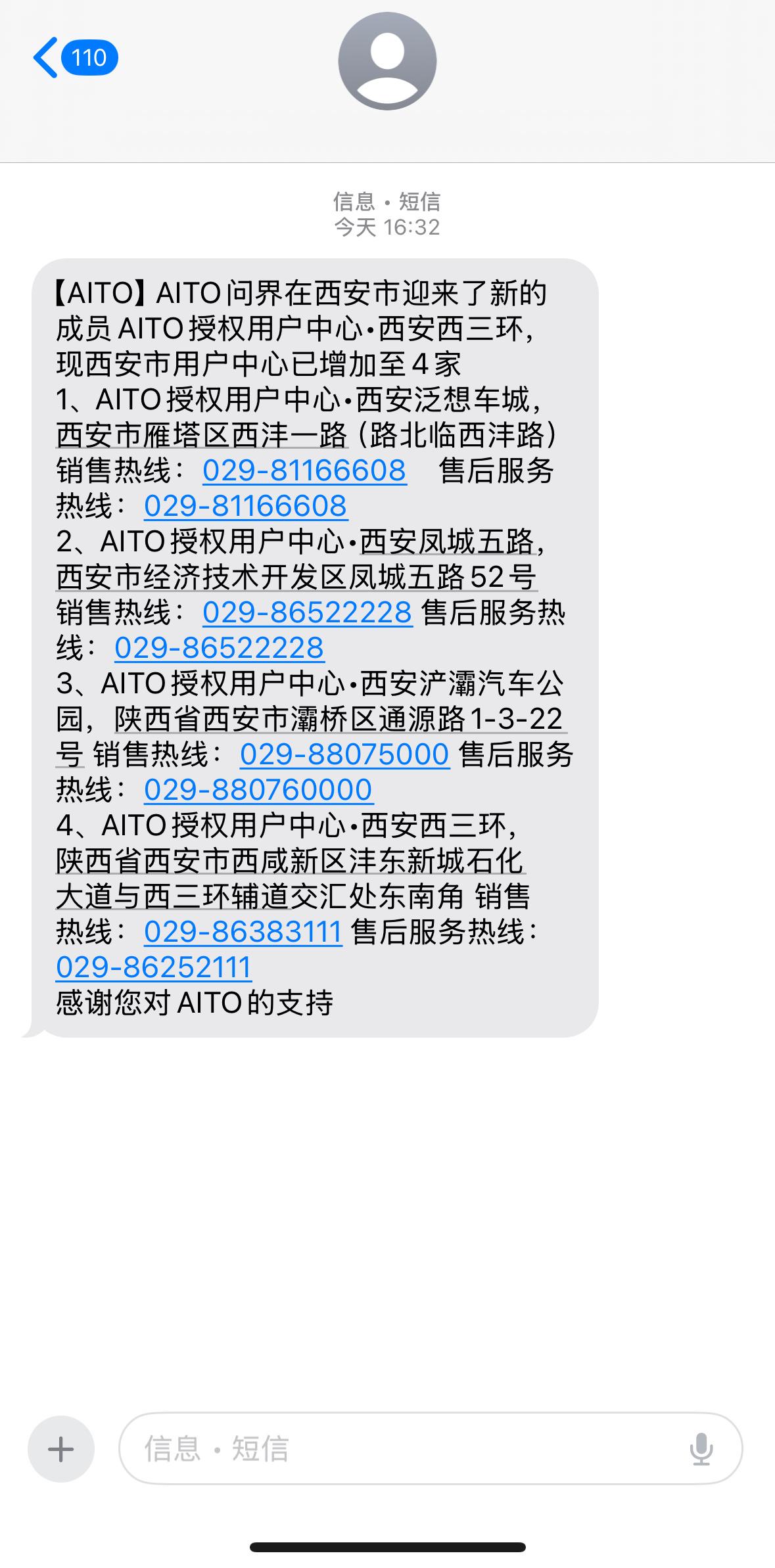 110

信息 · 短信
今天 16:32

【AITO】AITO问界在西安市迎来了新的成员 AITO授权用户中心·西安西三环，现西安市用户中心已增加至4家
1、AITO授权用户中心·西安泛想车城，西安市雁塔区西沣一路（路北临西沣路）销售热线：029-81166608　售后服务热线：029-81166608
2、AITO授权用户中心·西安凤城五路，西安市经济技术开发区凤城五路52号 销售热线：029-86522228 售后服务热线：029-86522228
3、AITO授权用户中心·西安浐灞汽车公园，陕西省西安市灞桥区通源路1-3-22号 销售热线：029-88075000 售后服务热线：029-880760000
4、AITO授权用户中心·西安西三环，陕西省西安市西咸新区沣东新城石化大道与西三环辅道交汇处东南角 销售热线：029-86383111 售后服务热线：029-86252111
感谢您对AITO的支持

信息 · 短信